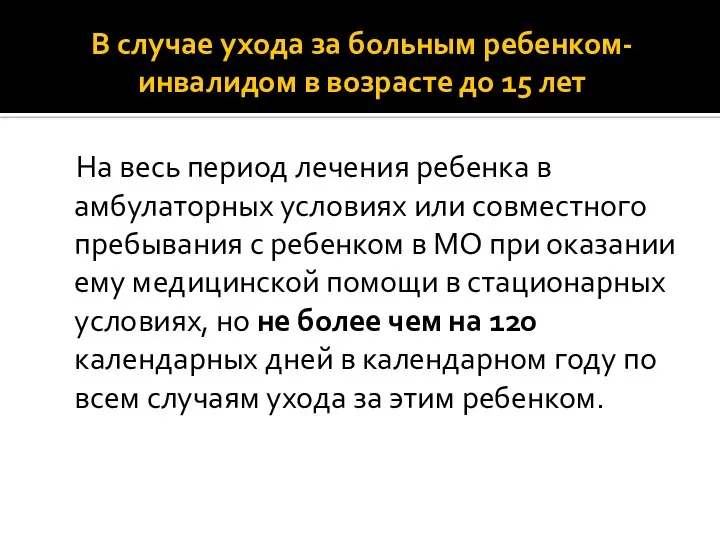 В случае ухода за больным ребенком-инвалидом в возрасте до 15 лет

На весь период лечения ребенка в амбулаторных условиях или совместного пребывания с ребенком в МО при оказании ему медицинской помощи в стационарных условиях, но не более чем на 120 календарных дней в календарном году по всем случаям ухода за этим ребенком.